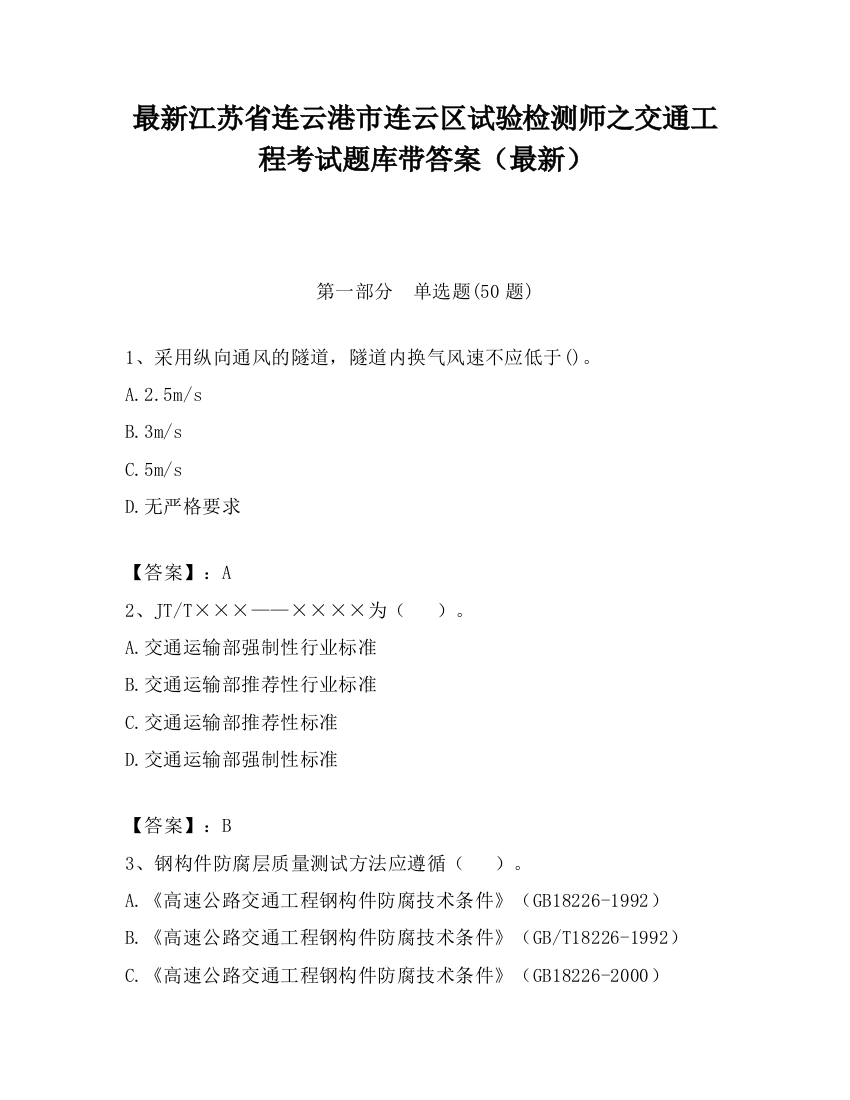 最新江苏省连云港市连云区试验检测师之交通工程考试题库带答案（最新）

第一部分　单选题(50 题)

1、采用纵向通风的隧道，隧道内换气风速不应低于()。

A.2.5m/s

B.3m/s

C.5m/s

D.无严格要求

【答案】：A

2、JT/T×××——××××为（　）。

A.交通运输部强制性行业标准

B.交通运输部推荐性行业标准

C.交通运输部推荐性标准

D.交通运输部强制性标准

【答案】：B

3、钢构件防腐层质量测试方法应遵循（　）。

A.《高速公路交通工程钢构件防腐技术条件》（GB18226-1992）

B.《高速公路交通工程钢构件防腐技术条件》（GB/T18226-1992）

C.《高速公路交通工程钢构件防腐技术条件》（GB18226-2000）